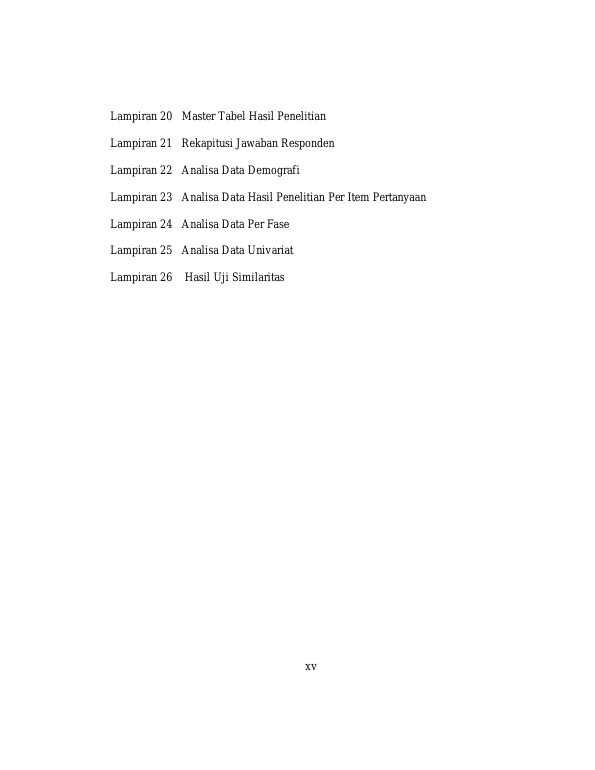 Lampiran 20 Master Tabel Hasil Penelitian

Lampiran 21 Rekapitusi Jawaban Responden

Lampiran 22 Analisa Data Demografi

Lampiran 23 Analisa Data Hasil Penelitian Per Item Pertanyaan

Lampiran 24 Analisa Data Per Fase

Lampiran 25 Analisa Data Univariat

Lampiran 26 Hasil Uji Similaritas

xv